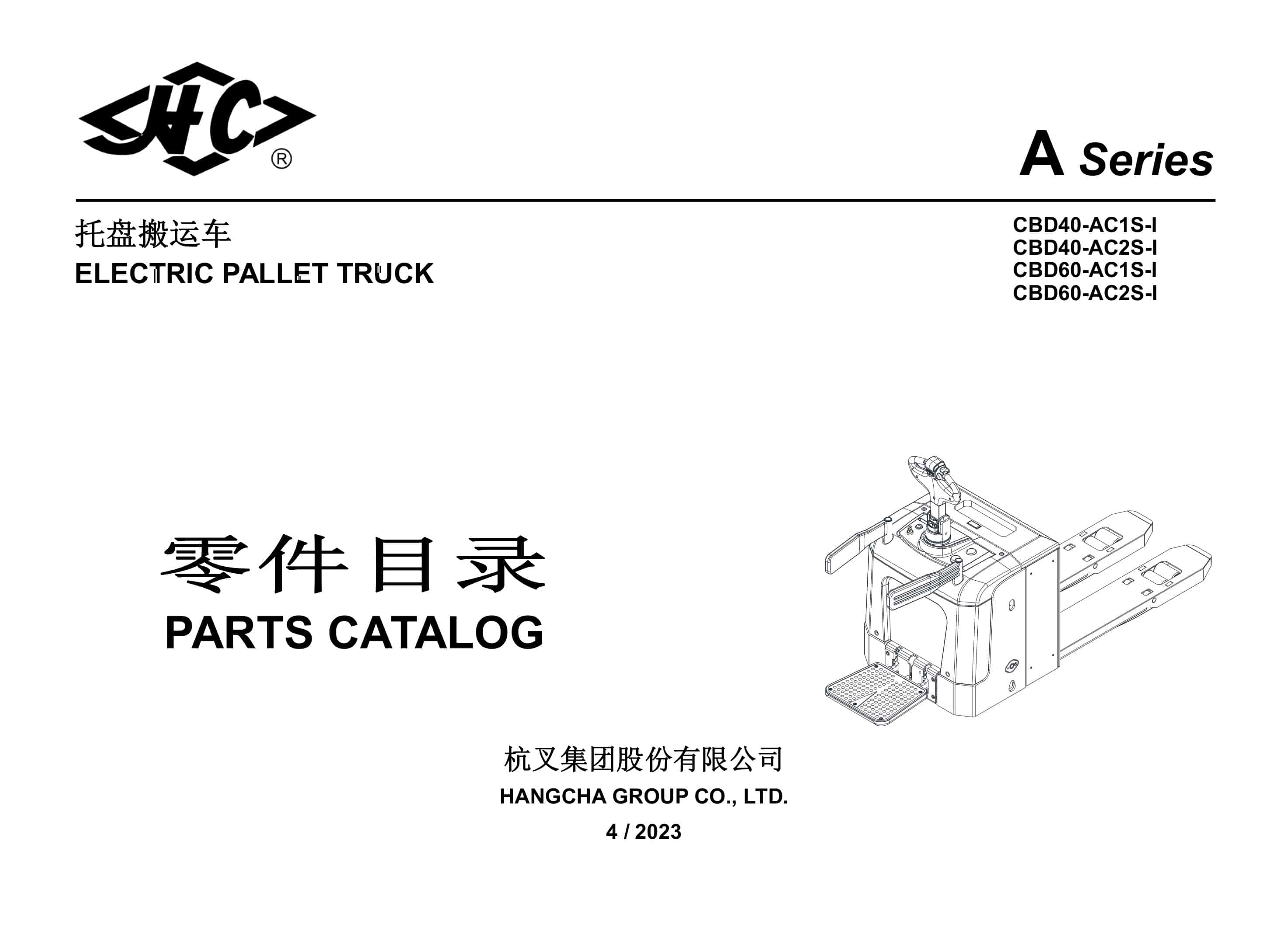 HC®

A Series

托盘搬运车
ELECTRIC PALLET TRUCK

CBD40-AC1S-I
CBD40-AC2S-I
CBD60-AC1S-I
CBD60-AC2S-I

零件目录
PARTS CATALOG

杭叉集团股份有限公司
HANGCHA GROUP CO., LTD.
4 / 2023